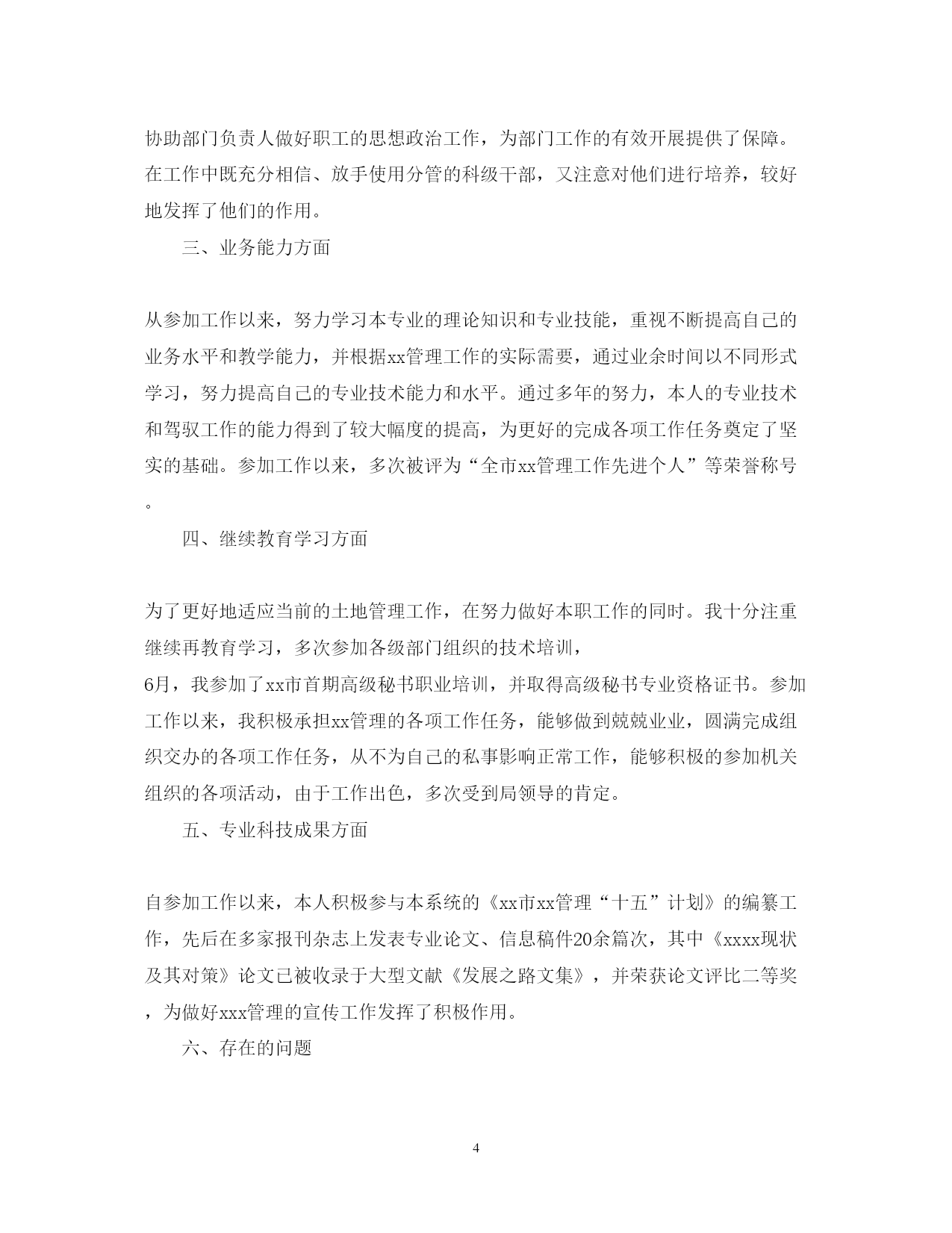 协助部门负责人做好职工的思想政治工作，为部门工作的有效开展提供了保障。在工作中既充分相信、放手使用分管的科级干部，又注意对他们进行培养，较好地发挥了他们的作用。

三、业务能力方面

从参加工作以来，努力学习本专业的理论知识和专业技能，重视不断提高自己的业务水平和教学能力，并根据xx管理工作的实际需要，通过业余时间以不同形式学习，努力提高自己的专业技术能力和水平。通过多年的努力，本人的专业技术和驾驭工作的能力得到了较大幅度的提高，为更好的完成各项工作任务奠定了坚实的基础。参加工作以来，多次被评为“全市xx管理工作先进个人”等荣誉称号。

四、继续教育学习方面

为了更好地适应当前的土地管理工作，在努力做好本职工作的同时。我十分注重继续再教育学习，多次参加各级部门组织的技术培训，
6月，我参加了xx市首期高级秘书职业培训，并取得高级秘书专业资格证书。参加工作以来，我积极承担xx管理的各项工作任务，能够做到兢兢业业，圆满完成组织交办的各项工作任务，从不为自己的私事影响正常工作，能够积极的参加机关组织的各项活动，由于工作出色，多次受到局领导的肯定。

五、专业科技成果方面

自参加工作以来，本人积极参与本系统的《xx市xx管理“十五”计划》的编纂工作，先后在多家报刊杂志上发表专业论文、信息稿件20余篇次，其中《xxxx现状及其对策》论文已被收录于大型文献《发展之路文集》，并荣获论文评比二等奖，为做好xxx管理的宣传工作发挥了积极作用。

六、存在的问题

4